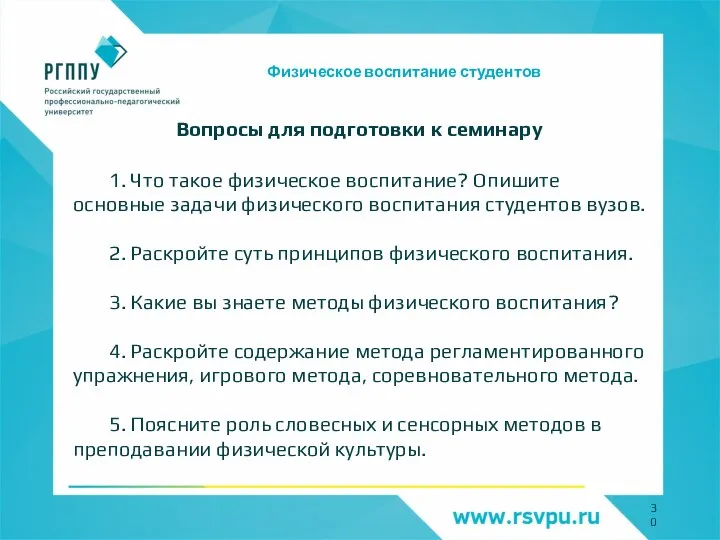 РГППУ
Российский государственный профессионально-педагогический университет

Физическое воспитание студентов

Вопросы для подготовки к семинару

1. Что такое физическое воспитание? Опишите основные задачи физического воспитания студентов вузов.

2. Раскройте суть принципов физического воспитания.

3. Какие вы знаете методы физического воспитания?

4. Раскройте содержание метода регламентированного упражнения, игрового метода, соревновательного метода.

5. Поясните роль словесных и сенсорных методов в преподавании физической культуры.

www.rsvpu.ru

30